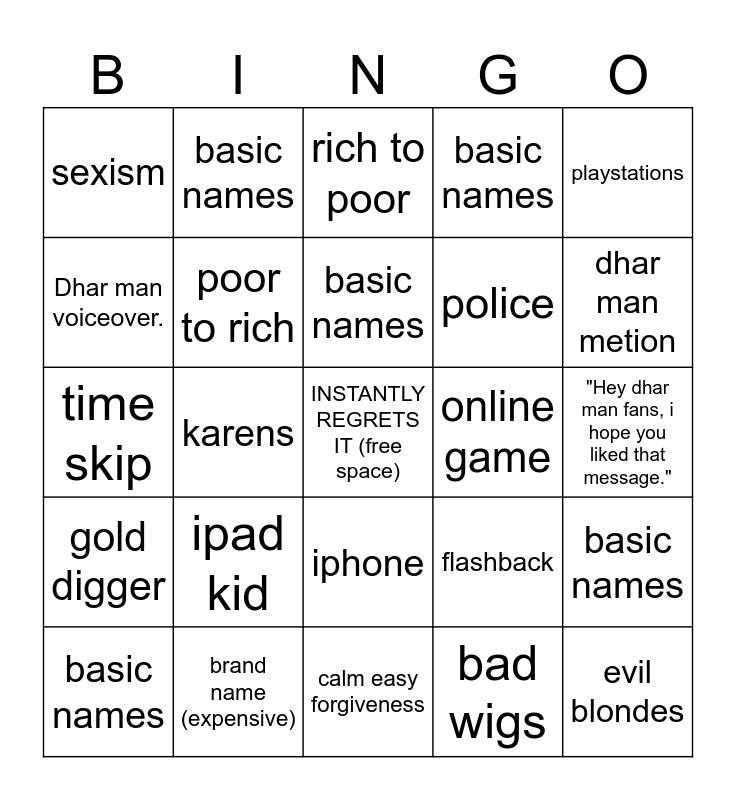 | B | I | N | G | O |
|---|---|---|---|---|
| sexism | basic names | rich to poor | basic names | playstations |
| Dhar man voiceover. | poor to rich | basic names | police | dhar man metion |
| time skip | karens | INSTANTLY REGRETS IT (free space) | online game | "Hey dhar man fans, i hope you liked that message." |
| gold digger | ipad kid | iphone | flashback | basic names |
| basic names | brand name (expensive) | calm easy forgiveness | bad wigs | evil blondes |